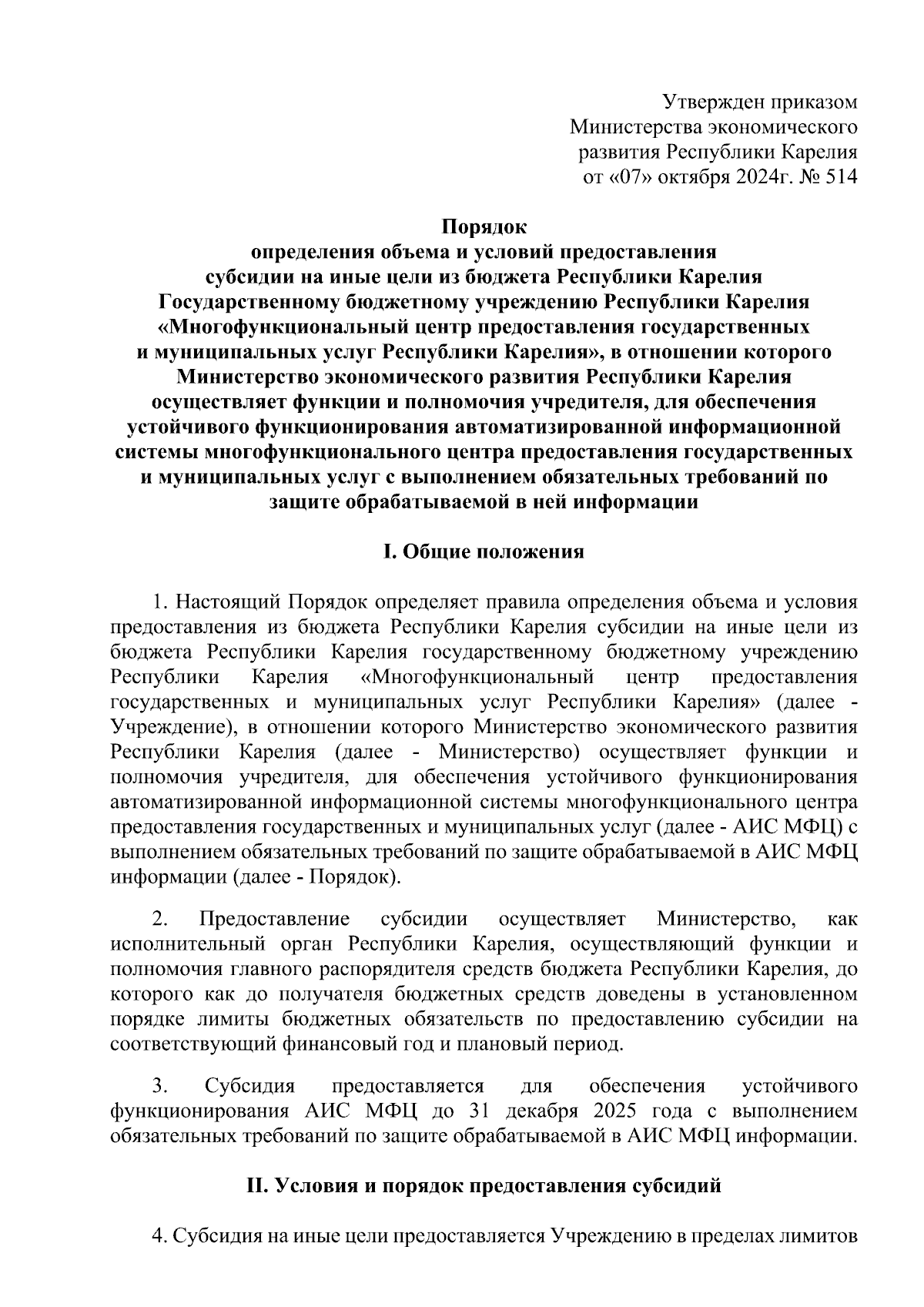 Утвержден приказом
Министерства экономического
развития Республики Карелия
от «07» октября 2024г. № 514

Порядок
определения объема и условий предоставления
субсидии на иные цели из бюджета Республики Карелия
Государственному бюджетному учреждению Республики Карелия
«Многофункциональный центр предоставления государственных
и муниципальных услуг Республики Карелия», в отношении которого
Министерство экономического развития Республики Карелия
осуществляет функции и полномочия учредителя, для обеспечения
устойчивого функционирования автоматизированной информационной
системы многофункционального центра предоставления государственных
и муниципальных услуг с выполнением обязательных требований по
защите обрабатываемой в ней информации

I. Общие положения

1. Настоящий Порядок определяет правила определения объема и условия предоставления из бюджета Республики Карелия субсидии на иные цели из бюджета Республики Карелия государственному бюджетному учреждению Республики Карелия «Многофункциональный центр предоставления государственных и муниципальных услуг Республики Карелия» (далее - Учреждение), в отношении которого Министерство экономического развития Республики Карелия (далее - Министерство) осуществляет функции и полномочия учредителя, для обеспечения устойчивого функционирования автоматизированной информационной системы многофункционального центра предоставления государственных и муниципальных услуг (далее - АИС МФЦ) с выполнением обязательных требований по защите обрабатываемой в АИС МФЦ информации (далее - Порядок).

2. Предоставление субсидии осуществляет Министерство, как исполнительный орган Республики Карелия, осуществляющий функции и полномочия главного распорядителя средств бюджета Республики Карелия, до которого как до получателя бюджетных средств доведены в установленном порядке лимиты бюджетных обязательств по предоставлению субсидии на соответствующий финансовый год и плановый период.

3. Субсидия предоставляется для обеспечения устойчивого функционирования АИС МФЦ до 31 декабря 2025 года с выполнением обязательных требований по защите обрабатываемой в АИС МФЦ информации.

II. Условия и порядок предоставления субсидий

4. Субсидия на иные цели предоставляется Учреждению в пределах лимитов